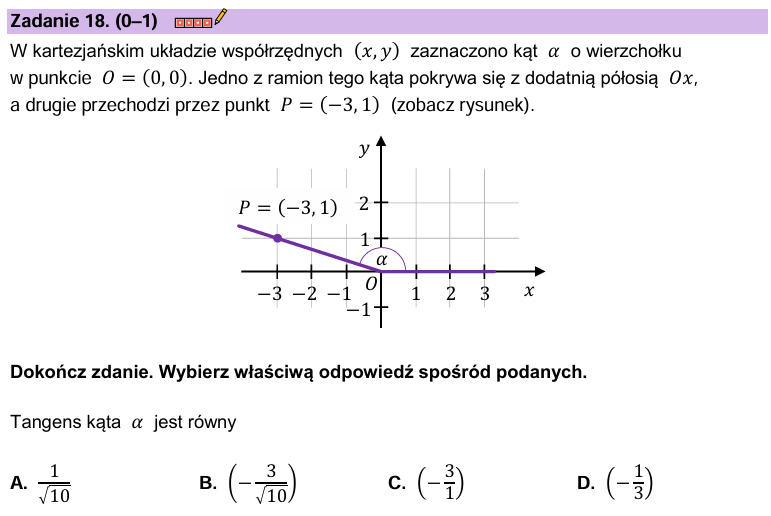 Zadanie 18. (0–1)

W kartezjańskim układzie współrzędnych $(x, y)$ zaznaczono kąt $\alpha$ o wierzchołku w punkcie $O = (0, 0)$. Jedno z ramion tego kąta pokrywa się z dodatnią półosią $Ox$, a drugie przechodzi przez punkt $P = (-3, 1)$ (zobacz rysunek).

$y$
$P = (-3, 1)$
$2$
$1$
$\alpha$
$-3$ $-2$ $-1$ $O$ $1$ $2$ $3$ $x$
$-1$

Dokończ zdanie. Wybierz właściwą odpowiedź spośród podanych.

Tangens kąta $\alpha$ jest równy

A. $\frac{1}{\sqrt{10}}$

B. $\left(-\frac{3}{\sqrt{10}}\right)$

C. $\left(-\frac{3}{1}\right)$

D. $\left(-\frac{1}{3}\right)$